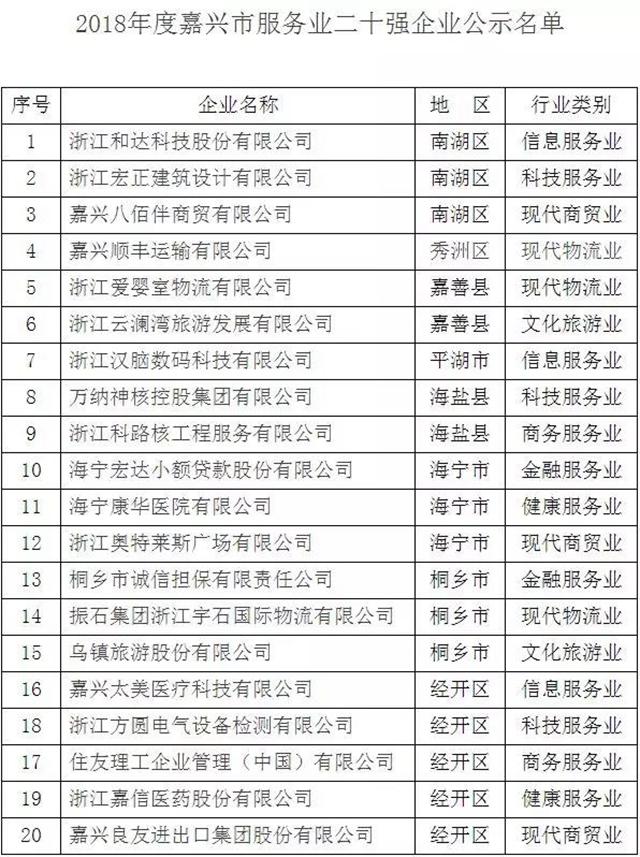 2018年度嘉兴市服务业二十强企业公示名单

| 序号 | 企业名称 | 地　区 | 行业类别 |
|---|---|---|---|
| 1 | 浙江和达科技股份有限公司 | 南湖区 | 信息服务业 |
| 2 | 浙江宏正建筑设计有限公司 | 南湖区 | 科技服务业 |
| 3 | 嘉兴八佰伴商贸有限公司 | 南湖区 | 现代商贸业 |
| 4 | 嘉兴顺丰运输有限公司 | 秀洲区 | 现代物流业 |
| 5 | 浙江爱婴室物流有限公司 | 嘉善县 | 现代物流业 |
| 6 | 浙江云澜湾旅游发展有限公司 | 嘉善县 | 文化旅游业 |
| 7 | 浙江汉脑数码科技有限公司 | 平湖市 | 信息服务业 |
| 8 | 万纳神核控股集团有限公司 | 海盐县 | 科技服务业 |
| 9 | 浙江科路核工程服务有限公司 | 海盐县 | 商务服务业 |
| 10 | 海宁宏达小额贷款股份有限公司 | 海宁市 | 金融服务业 |
| 11 | 海宁康华医院有限公司 | 海宁市 | 健康服务业 |
| 12 | 浙江奥特莱斯广场有限公司 | 海宁市 | 现代商贸业 |
| 13 | 桐乡市诚信担保有限责任公司 | 桐乡市 | 金融服务业 |
| 14 | 振石集团浙江宇石国际物流有限公司 | 桐乡市 | 现代物流业 |
| 15 | 乌镇旅游股份有限公司 | 桐乡市 | 文化旅游业 |
| 16 | 嘉兴太美医疗科技有限公司 | 经开区 | 信息服务业 |
| 18 | 浙江方圆电气设备检测有限公司 | 经开区 | 科技服务业 |
| 17 | 住友理工企业管理（中国）有限公司 | 经开区 | 商务服务业 |
| 19 | 浙江嘉信医药股份有限公司 | 经开区 | 健康服务业 |
| 20 | 嘉兴良友进出口集团股份有限公司 | 经开区 | 现代商贸业 |